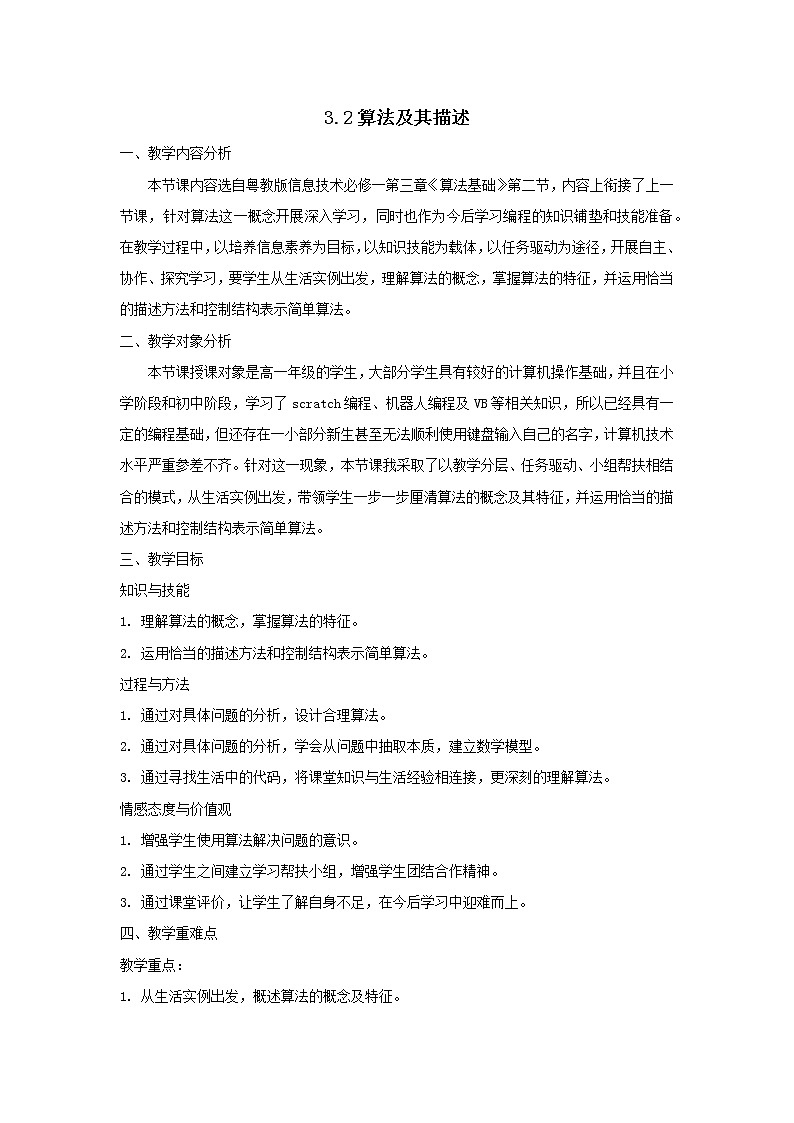 3.2 算法及其描述

一、教学内容分析

本节课内容选自粤教版信息技术必修一第三章《算法基础》第二节，内容上衔接了上一节课，针对算法这一概念开展深入学习，同时也作为今后学习编程的知识铺垫和技能准备。在教学过程中，以培养信息素养为目标，以知识技能为载体，以任务驱动为途径，开展自主、协作、探究学习，要学生从生活实例出发，理解算法的概念，掌握算法的特征，并运用恰当的描述方法和控制结构表示简单算法。

二、教学对象分析

本节课授课对象是高一年级的学生，大部分学生具有较好的计算机操作基础，并且在小学阶段和初中阶段，学习了 scratch 编程、机器人编程及 VB 等相关知识，所以已经具有一定的编程基础，但还存在一小部分新生甚至无法顺利使用键盘输入自己的名字，计算机技术水平严重参差不齐。针对这一现象，本节课我采取了以教学分层、任务驱动、小组帮扶相结合的模式，从生活实例出发，带领学生一步一步厘清算法的概念及其特征，并运用恰当的描述方法和控制结构表示简单算法。

三、教学目标

知识与技能

1. 理解算法的概念，掌握算法的特征。

2. 运用恰当的描述方法和控制结构表示简单算法。

过程与方法

1. 通过对具体问题的分析，设计合理算法。

2. 通过对具体问题的分析，学会从问题中抽取本质，建立数学模型。

3. 通过寻找生活中的代码，将课堂知识与生活经验相连接，更深刻的理解算法。

情感态度与价值观

1. 增强学生使用算法解决问题的意识。

2. 通过学生之间建立学习帮扶小组，增强学生团结合作精神。

3. 通过课堂评价，让学生了解自身不足，在今后学习中迎难而上。

四、教学重难点

教学重点：

1. 从生活实例出发，概述算法的概念及特征。